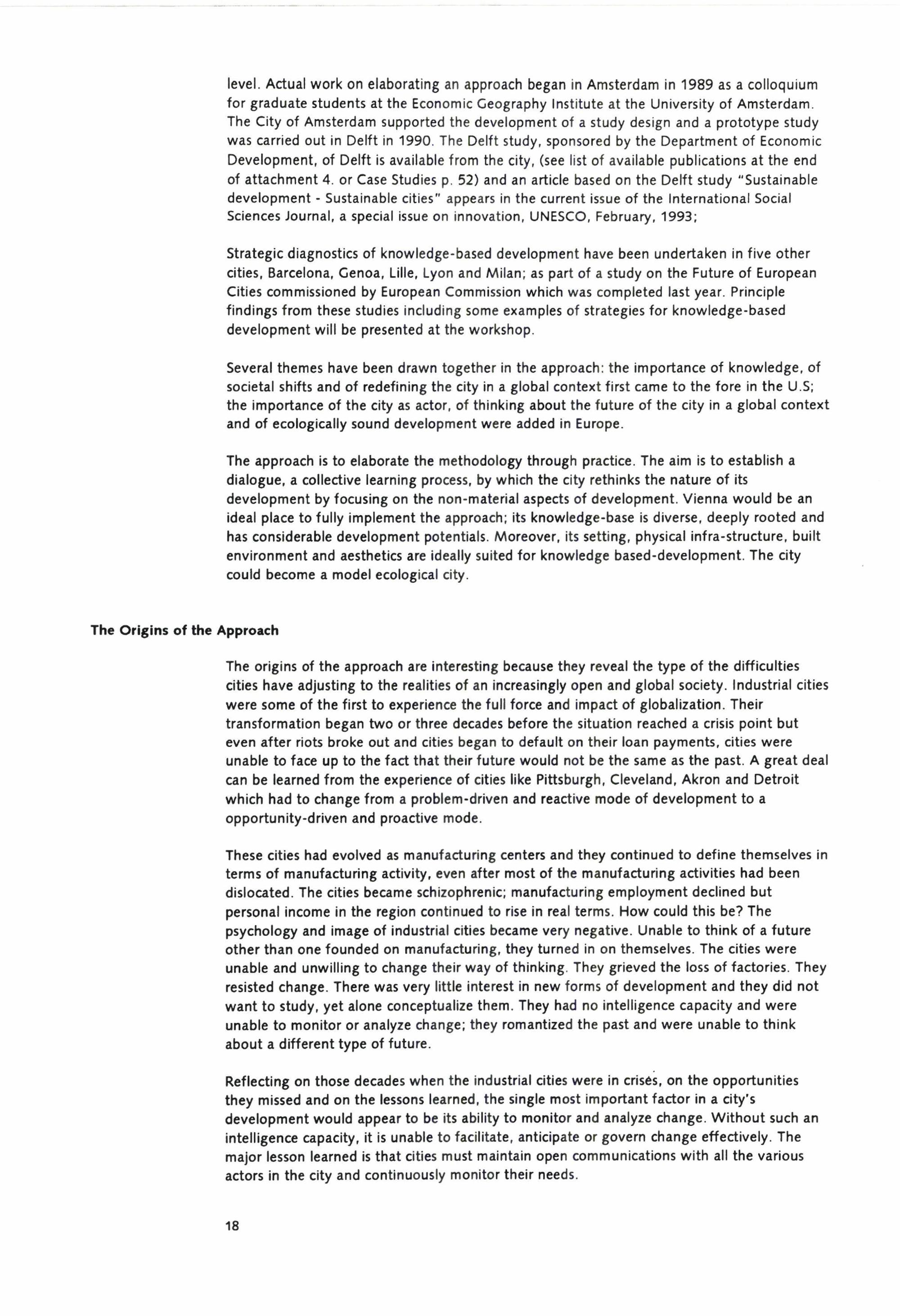 level. Actual work on elaborating an approach began in Amsterdam in 1989 as a colloquium for graduate students at the Economic Geography Institute at the University of Amsterdam. The City of Amsterdam supported the development of a study design and a prototype study was carried out in Delft in 1990. The Delft study, sponsored by the Department of Economic Development, of Delft is available from the city, (see list of available publications at the end of attachment 4. or Case Studies p. 52) and an article based on the Delft study "Sustainable development - Sustainable cities" appears in the current issue of the International Social Sciences Journal, a special issue on innovation, UNESCO, February, 1993;

Strategic diagnostics of knowledge-based development have been undertaken in five other cities, Barcelona, Genoa, Lille, Lyon and Milan; as part of a study on the Future of European Cities commissioned by European Commission which was completed last year. Principle findings from these studies including some examples of strategies for knowledge-based development will be presented at the workshop.

Several themes have been drawn together in the approach: the importance of knowledge, of societal shifts and of redefining the city in a global context first came to the fore in the U.S; the importance of the city as actor, of thinking about the future of the city in a global context and of ecologically sound development were added in Europe.

The approach is to elaborate the methodology through practice. The aim is to establish a dialogue, a collective learning process, by which the city rethinks the nature of its development by focusing on the non-material aspects of development. Vienna would be an ideal place to fully implement the approach; its knowledge-base is diverse, deeply rooted and has considerable development potentials. Moreover, its setting, physical infra-structure, built environment and aesthetics are ideally suited for knowledge based-development. The city could become a model ecological city.

The Origins of the Approach

The origins of the approach are interesting because they reveal the type of the difficulties cities have adjusting to the realities of an increasingly open and global society. Industrial cities were some of the first to experience the full force and impact of globalization. Their transformation began two or three decades before the situation reached a crisis point but even after riots broke out and cities began to default on their loan payments, cities were unable to face up to the fact that their future would not be the same as the past. A great deal can be learned from the experience of cities like Pittsburgh, Cleveland, Akron and Detroit which had to change from a problem-driven and reactive mode of development to a opportunity-driven and proactive mode.

These cities had evolved as manufacturing centers and they continued to define themselves in terms of manufacturing activity, even after most of the manufacturing activities had been dislocated. The cities became schizophrenic; manufacturing employment declined but personal income in the region continued to rise in real terms. How could this be? The psychology and image of industrial cities became very negative. Unable to think of a future other than one founded on manufacturing, they turned in on themselves. The cities were unable and unwilling to change their way of thinking. They grieved the loss of factories. They resisted change. There was very little interest in new forms of development and they did not want to study, yet alone conceptualize them. They had no intelligence capacity and were unable to monitor or analyze change; they romantized the past and were unable to think about a different type of future.

Reflecting on those decades when the industrial cities were in crises, on the opportunities they missed and on the lessons learned, the single most important factor in a city's development would appear to be its ability to monitor and analyze change. Without such an intelligence capacity, it is unable to facilitate, anticipate or govern change effectively. The major lesson learned is that cities must maintain open communications with all the various actors in the city and continuously monitor their needs.

18